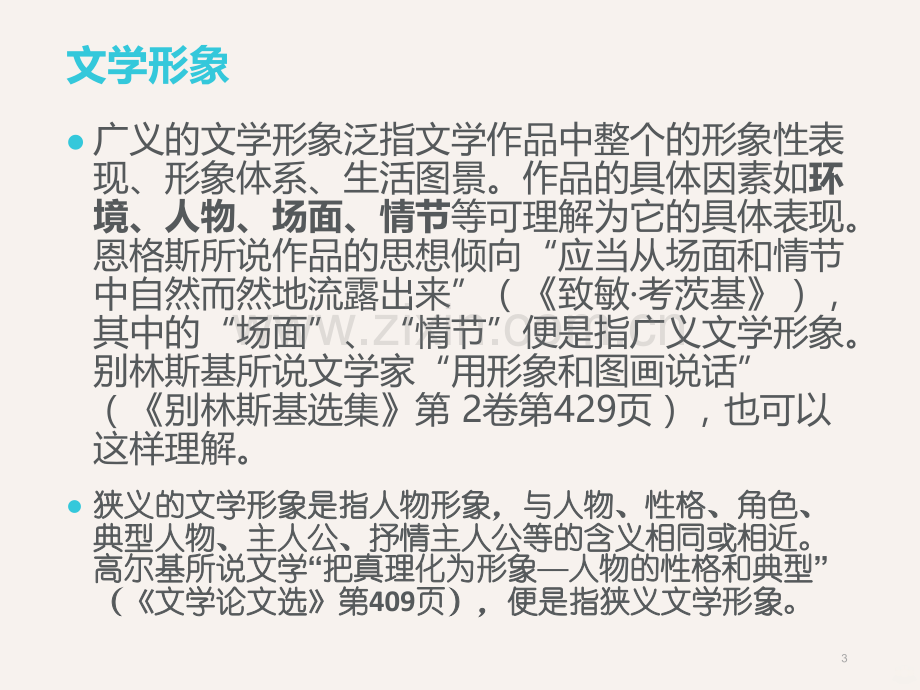 文学形象

• 广义的文学形象泛指文学作品中整个的形象性表现、形象体系、生活图景。作品的具体因素如环境、人物、场面、情节等可理解为它的具体表现。恩格斯所说作品的思想倾向“应当从场面和情节中自然而然地流露出来”（《致敏·考茨基》），其中的“场面”、“情节”便是指广义文学形象。别林斯基所说文学家“用形象和图画说话”（《别林斯基选集》第2卷第429页），也可以这样理解。

• 狭义的文学形象是指人物形象，与人物、性格、角色、典型人物、主人公、抒情主人公等的含义相同或相近。高尔基所说文学“把真理化为形象—人物的性格和典型”（《文学论文选》第409页），便是指狭义文学形象。

3

www.zixin.com.cn